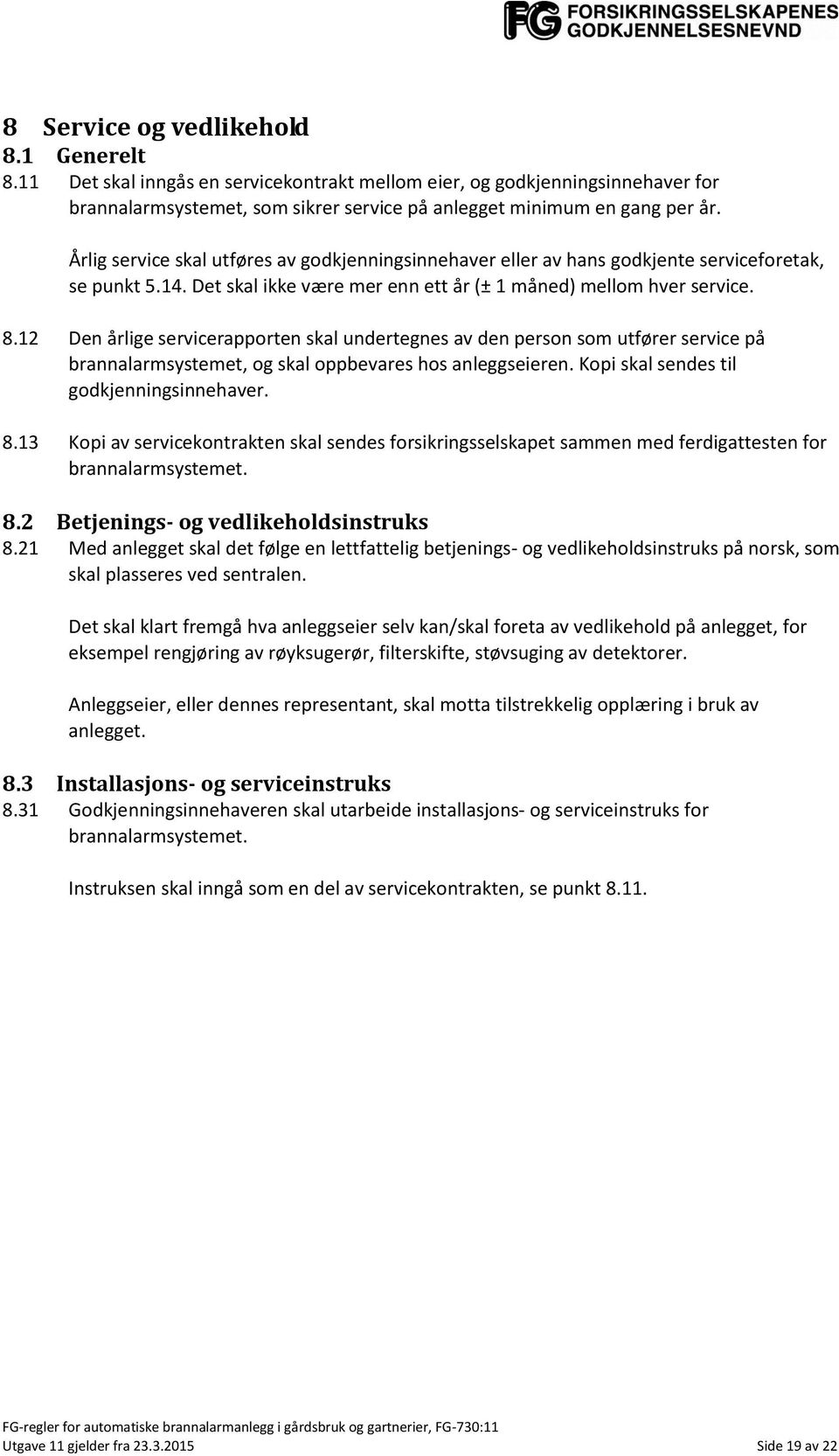 FG FORSIKRINGSSELSKAPENES GODKJENNELSESNEVND

8 Service og vedlikehold
8.1 Generelt
8.11 Det skal inngås en servicekontrakt mellom eier, og godkjenningsinnehaver for brannalarmsystemet, som sikrer service på anlegget minimum en gang per år.

Årlig service skal utføres av godkjenningsinnehaver eller av hans godkjente serviceforetak, se punkt 5.14. Det skal ikke være mer enn ett år (± 1 måned) mellom hver service.

8.12 Den årlige servicerapporten skal undertegnes av den person som utfører service på brannalarmsystemet, og skal oppbevares hos anleggseieren. Kopi skal sendes til godkjenningsinnehaver.

8.13 Kopi av servicekontrakten skal sendes forsikringsselskapet sammen med ferdigattesten for brannalarmsystemet.

8.2 Betjenings- og vedlikeholdsinstruks
8.21 Med anlegget skal det følge en lettfattelig betjenings- og vedlikeholdsinstruks på norsk, som skal plasseres ved sentralen.

Det skal klart fremgå hva anleggseier selv kan/skal foreta av vedlikehold på anlegget, for eksempel rengjøring av røyksugerør, filterskifte, støvsuging av detektorer.

Anleggseier, eller dennes representant, skal motta tilstrekkelig opplæring i bruk av anlegget.

8.3 Installasjons- og serviceinstruks
8.31 Godkjenningsinnehaveren skal utarbeide installasjons- og serviceinstruks for brannalarmsystemet.

Instruksen skal inngå som en del av servicekontrakten, se punkt 8.11.

FG-regler for automatiske brannalarmanlegg i gårdsbruk og gartnerier, FG-730:11
Utgave 11 gjelder fra 23.3.2015 Side 19 av 22